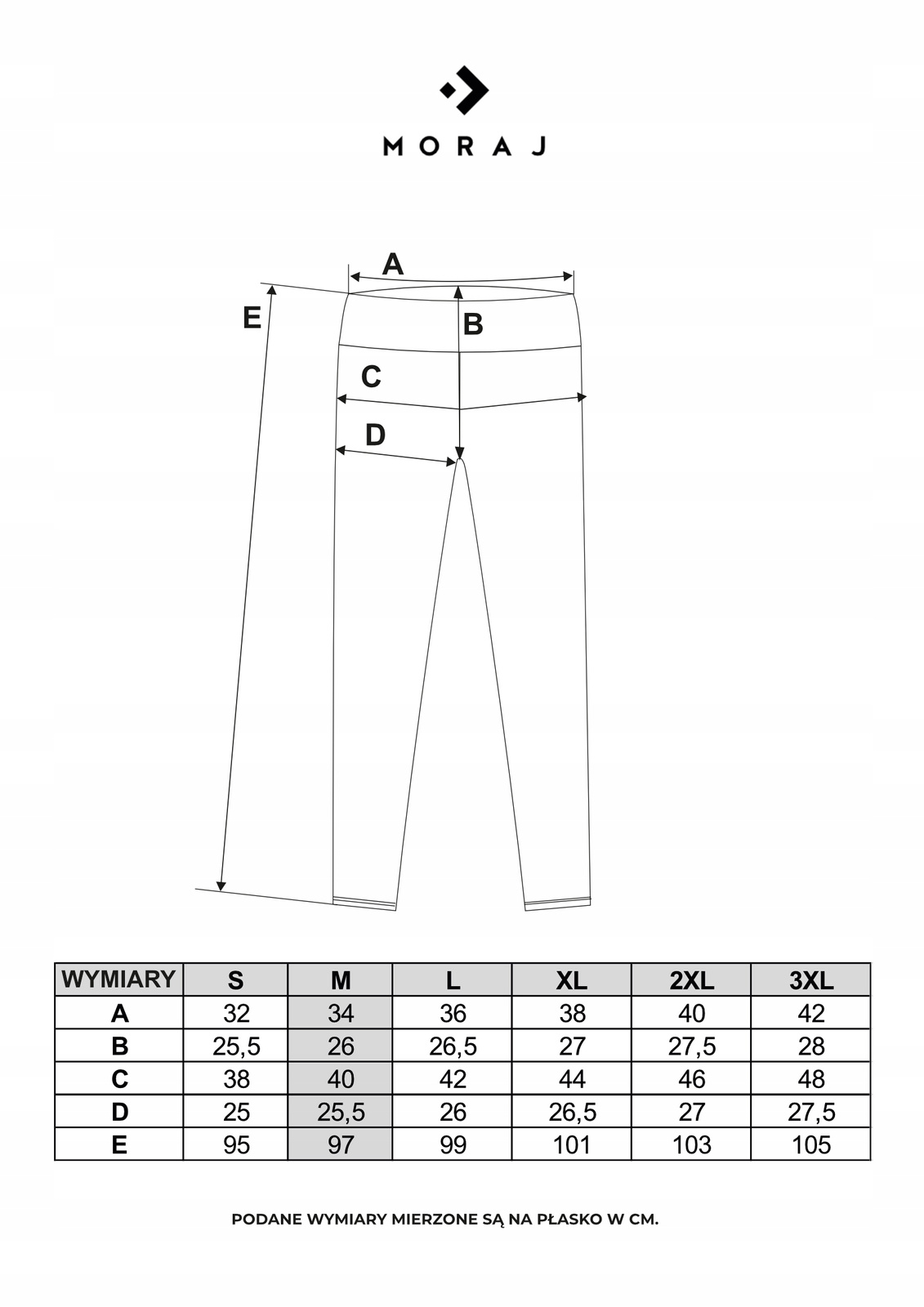 MORAJ

A
E
B
C
D

| WYMIARY | S | M | L | XL | 2XL | 3XL |
|---|---|---|---|---|---|---|
| A | 32 | 34 | 36 | 38 | 40 | 42 |
| B | 25,5 | 26 | 26,5 | 27 | 27,5 | 28 |
| C | 38 | 40 | 42 | 44 | 46 | 48 |
| D | 25 | 25,5 | 26 | 26,5 | 27 | 27,5 |
| E | 95 | 97 | 99 | 101 | 103 | 105 |

PODANE WYMIARY MIERZONE SĄ NA PŁASKO W CM.